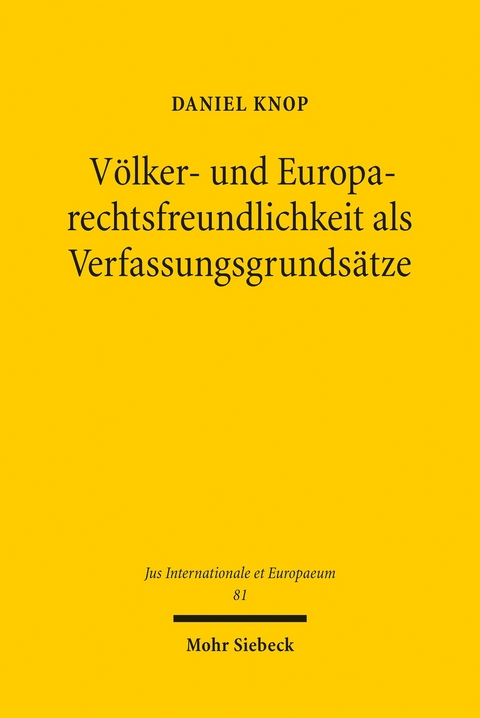 DANIEL KNOP

Völker- und Europarechtsfreundlichkeit als Verfassungsgrundsätze

Jus Internationale et Europaeum
81

Mohr Siebeck